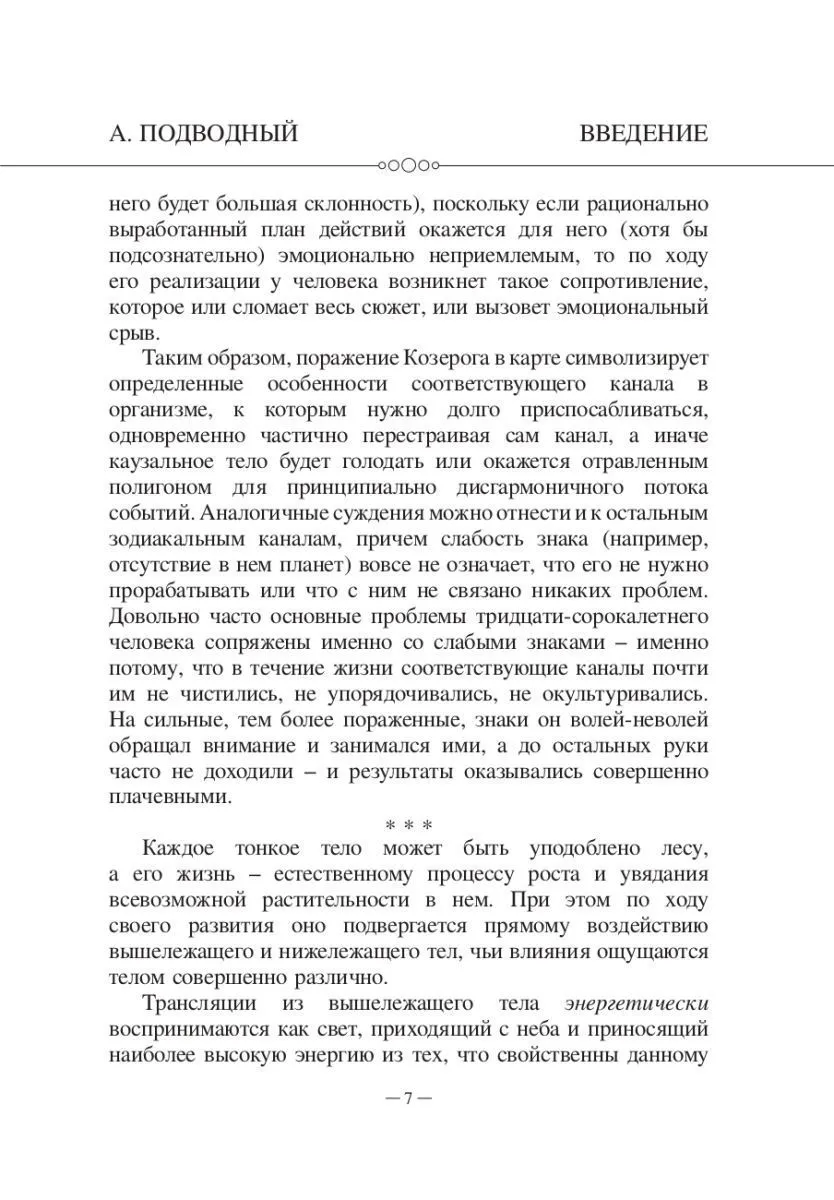 А. ПОДВОДНЫЙ ВВЕДЕНИЕ

него будет большая склонность), поскольку если рационально выработанный план действий окажется для него (хотя бы подсознательно) эмоционально неприемлемым, то по ходу его реализации у человека возникнет такое сопротивление, которое или сломает весь сюжет, или вызовет эмоциональный срыв.

Таким образом, поражение Козерога в карте символизирует определенные особенности соответствующего канала в организме, к которым нужно долго приспосабливаться, одновременно частично перестраивая сам канал, а иначе каузальное тело будет голодать или окажется отравленным полигоном для принципиально дисгармоничного потока событий. Аналогичные суждения можно отнести и к остальным зодиакальным каналам, причем слабость знака (например, отсутствие в нем планет) вовсе не означает, что его не нужно прорабатывать или что с ним не связано никаких проблем. Довольно часто основные проблемы тридцати-сорокалетнего человека сопряжены именно со слабыми знаками – именно потому, что в течение жизни соответствующие каналы почти им не чистились, не упорядочивались, не окультуривались. На сильные, тем более пораженные, знаки он волей-неволей обращал внимание и занимался ими, а до остальных руки часто не доходили – и результаты оказывались совершенно плачевными.

* * *

Каждое тонкое тело может быть уподоблено лесу, а его жизнь – естественному процессу роста и увядания всевозможной растительности в нем. При этом по ходу своего развития оно подвергается прямому воздействию вышележащего и нижележащего тел, чьи влияния ощущаются телом совершенно различно.

Трансляции из вышележащего тела энергетически воспринимаются как свет, приходящий с неба и приносящий наиболее высокую энергию из тех, что свойственны данному

— 7 —